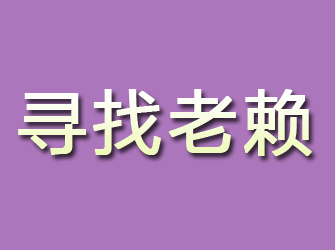 寻找老赖